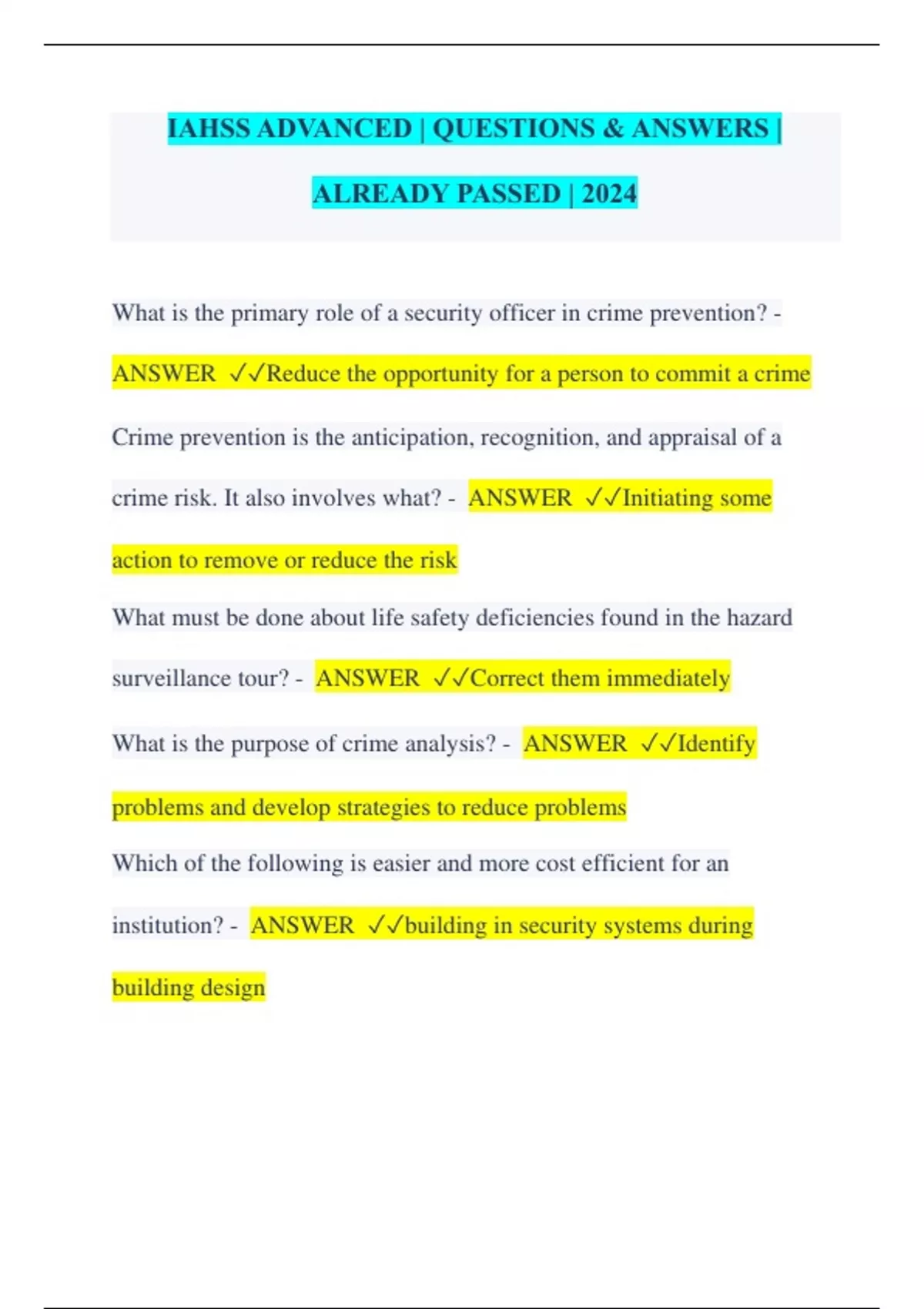 IAHSS ADVANCED | QUESTIONS & ANSWERS | ALREADY PASSED | 2024

What is the primary role of a security officer in crime prevention? - ANSWER ✓✓Reduce the opportunity for a person to commit a crime

Crime prevention is the anticipation, recognition, and appraisal of a crime risk. It also involves what? - ANSWER ✓✓Initiating some action to remove or reduce the risk

What must be done about life safety deficiencies found in the hazard surveillance tour? - ANSWER ✓✓Correct them immediately

What is the purpose of crime analysis? - ANSWER ✓✓Identify problems and develop strategies to reduce problems

Which of the following is easier and more cost efficient for an institution? - ANSWER ✓✓building in security systems during building design